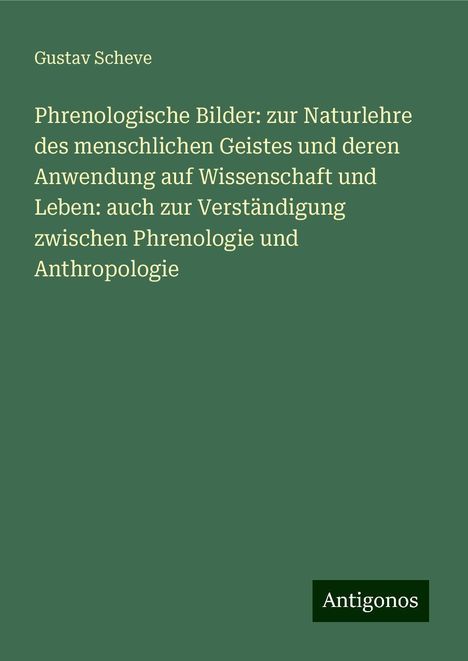 Gustav Scheve

Phrenologische Bilder: zur Naturlehre des menschlichen Geistes und deren Anwendung auf Wissenschaft und Leben: auch zur Verständigung zwischen Phrenologie und Anthropologie

Antigonos